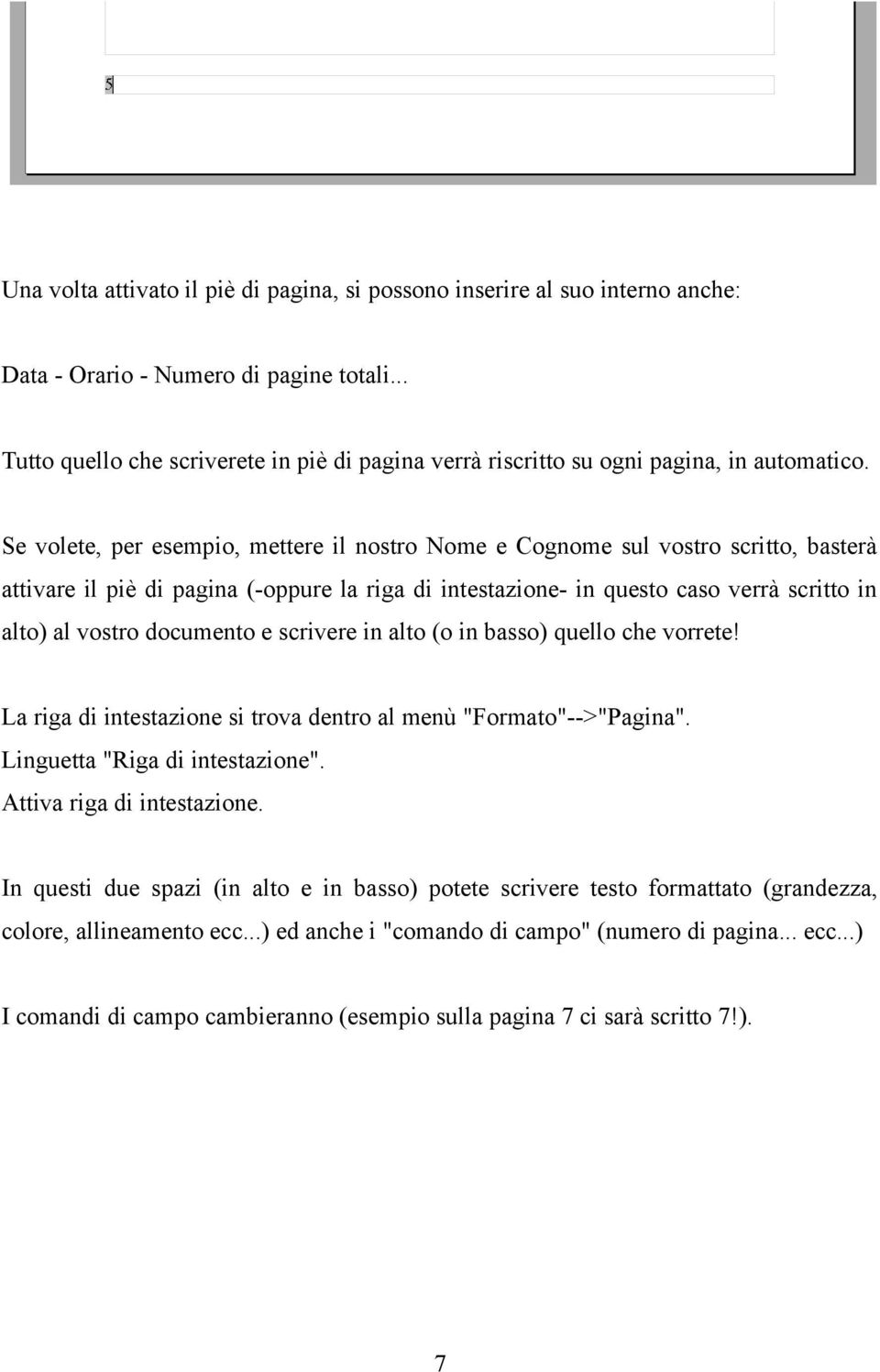 5

Una volta attivato il piè di pagina, si possono inserire al suo interno anche:

Data - Orario - Numero di pagine totali...

Tutto quello che scriverete in piè di pagina verrà riscritto su ogni pagina, in automatico.

Se volete, per esempio, mettere il nostro Nome e Cognome sul vostro scritto, basterà attivare il piè di pagina (-oppure la riga di intestazione- in questo caso verrà scritto in alto) al vostro documento e scrivere in alto (o in basso) quello che vorrete!

La riga di intestazione si trova dentro al menù "Formato"-->"Pagina".
Linguetta "Riga di intestazione".
Attiva riga di intestazione.

In questi due spazi (in alto e in basso) potete scrivere testo formattato (grandezza, colore, allineamento ecc...) ed anche i "comando di campo" (numero di pagina... ecc...)

I comandi di campo cambieranno (esempio sulla pagina 7 ci sarà scritto 7!).

7